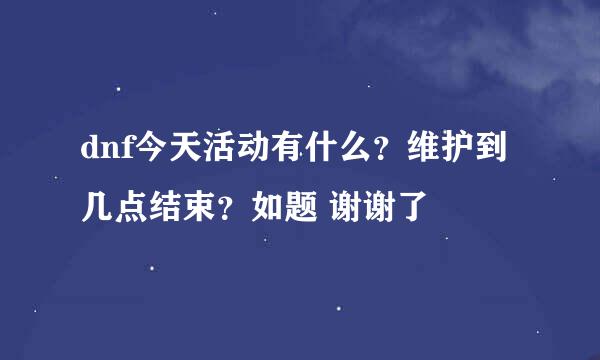 dnf今天活动有什么？维护到几点结束？如题 谢谢了